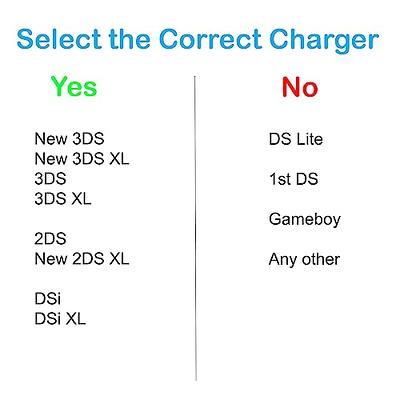 Select the Correct Charger

Yes

New 3DS
New 3DS XL
3DS
3DS XL

2DS
New 2DS XL

DSi
DSi XL

No

DS Lite

1st DS

Gameboy

Any other